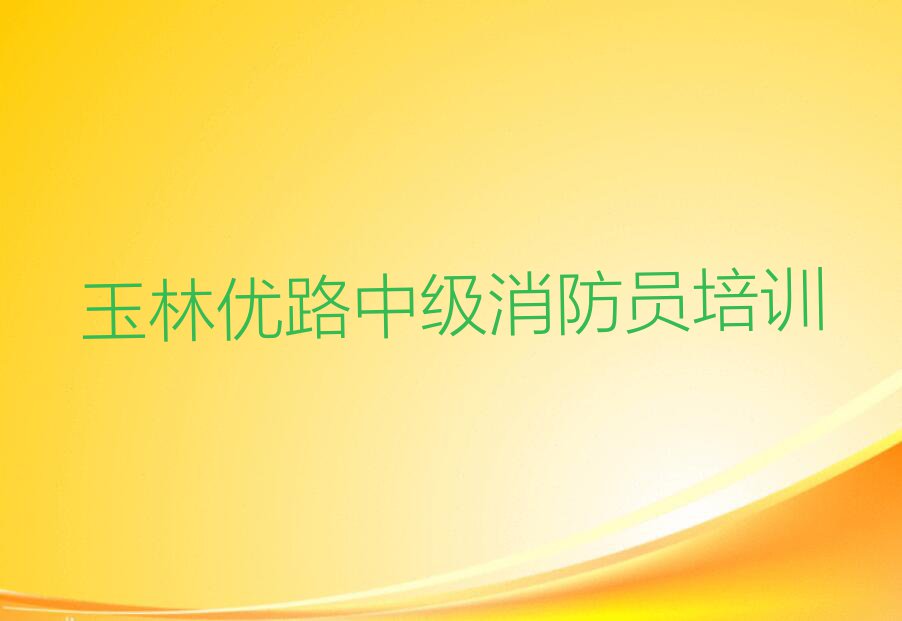 玉林优路中级消防员培训